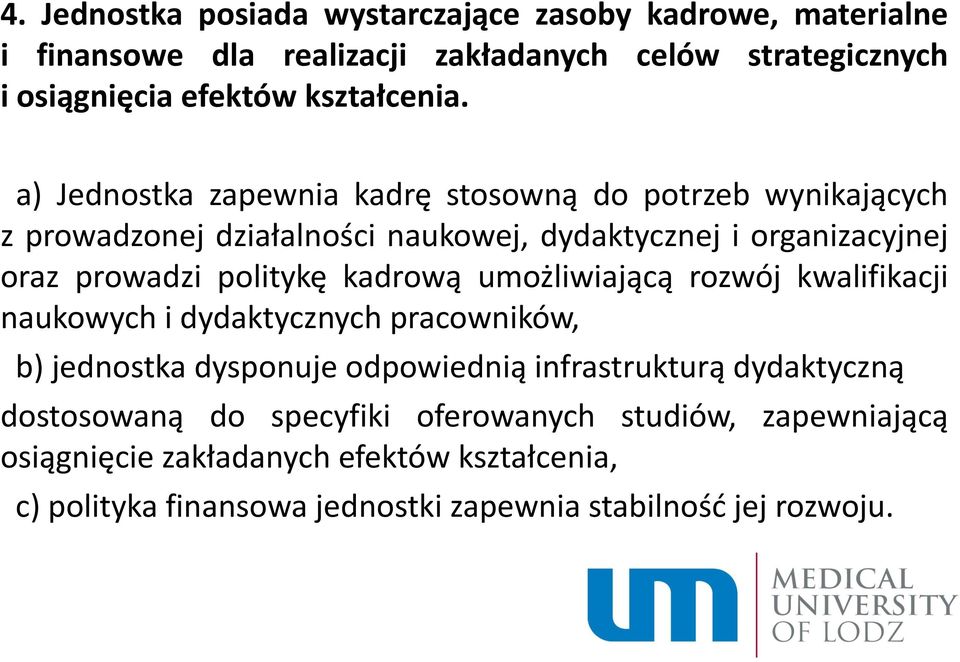 4. Jednostka posiada wystarczające zasoby kadrowe, materialne i finansowe dla realizacji zakładanych celów strategicznych i osiągnięcia efektów kształcenia.

a) Jednostka zapewnia kadrę stosowną do potrzeb wynikających z prowadzonej działalności naukowej, dydaktycznej i organizacyjnej oraz prowadzi politykę kadrową umożliwiającą rozwój kwalifikacji naukowych i dydaktycznych pracowników,

b) jednostka dysponuje odpowiednią infrastrukturą dydaktyczną dostosowaną do specyfiki oferowanych studiów, zapewniającą osiągnięcie zakładanych efektów kształcenia,

c) polityka finansowa jednostki zapewnia stabilność jej rozwoju.

um MEDICAL UNIVERSITY OF LODZ